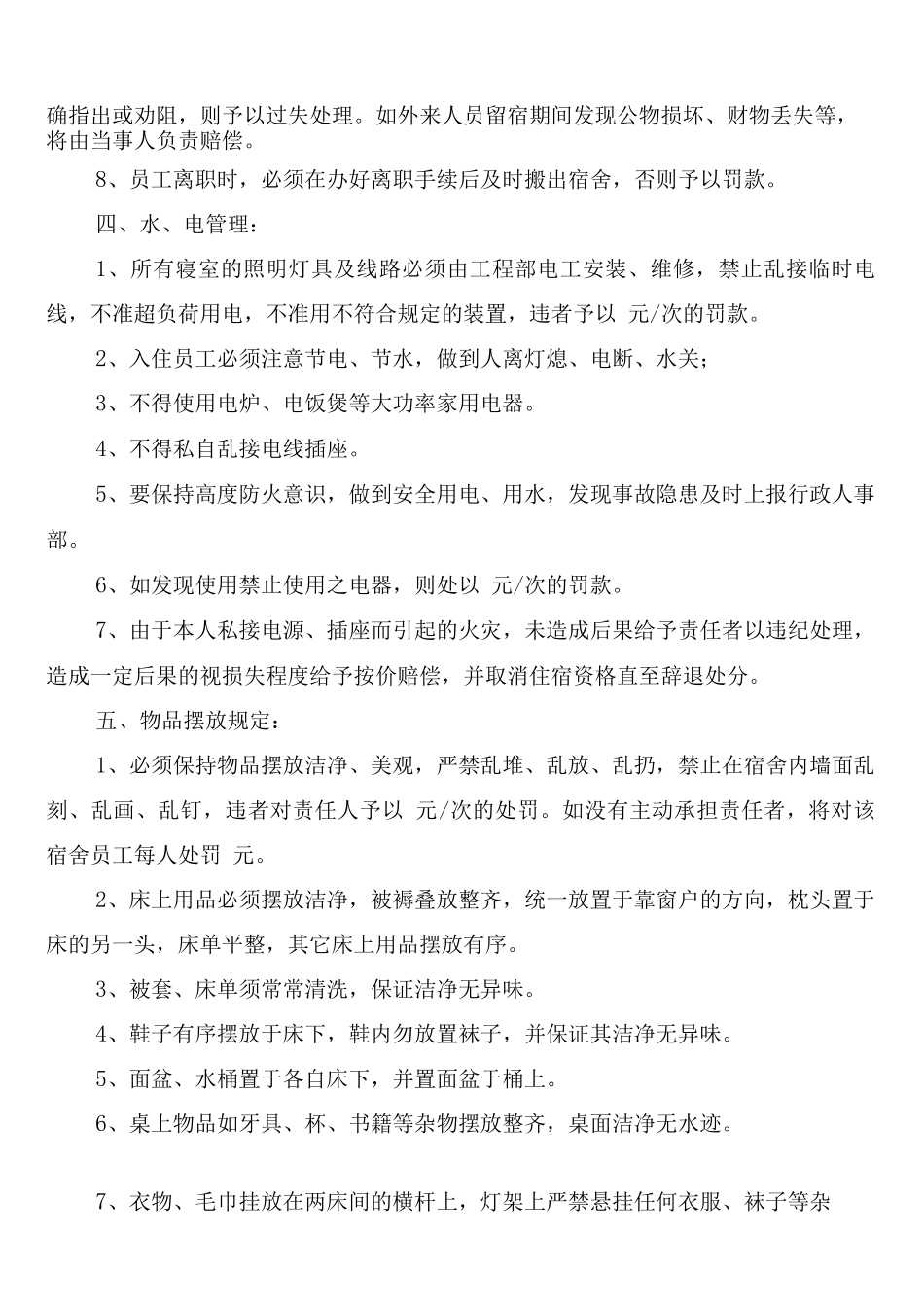 确指出或劝阻，则予以过失处理。如外来人员留宿期间发现公物损坏、财物丢失等，将由当事人负责赔偿。

8、员工离职时，必须在办好离职手续后及时搬出宿舍，否则予以罚款。

四、水、电管理：

1、所有寝室的照明灯具及线路必须由工程部电工安装、维修，禁止乱接临时电线，不准超负荷用电，不准用不符合规定的装置，违者予以 元/次的罚款。

2、入住员工必须注意节电、节水，做到人离灯熄、电断、水关；

3、不得使用电炉、电饭煲等大功率家用电器。

4、不得私自乱接电线插座。

5、要保持高度防火意识，做到安全用电、用水，发现事故隐患及时上报行政人事部。

6、如发现使用禁止使用之电器，则处以 元/次的罚款。

7、由于本人私接电源、插座而引起的火灾，未造成后果给予责任者以违纪处理，造成一定后果的视损失程度给予按价赔偿，并取消住宿资格直至辞退处分。

五、物品摆放规定：

1、必须保持物品摆放洁净、美观，严禁乱堆、乱放、乱扔，禁止在宿舍内墙面乱刻、乱画、乱钉，违者对责任人予以 元/次的处罚。如没有主动承担责任者，将对该宿舍员工每人处罚 元。

2、床上用品必须摆放洁净，被褥叠放整齐，统一放置于靠窗户的方向，枕头置于床的另一头，床单平整，其它床上用品摆放有序。

3、被套、床单须常常清洗，保证洁净无异味。

4、鞋子有序摆放于床下，鞋内勿放置袜子，并保证其洁净无异味。

5、面盆、水桶置于各自床下，并置面盆于桶上。

6、桌上物品如牙具、杯、书籍等杂物摆放整齐，桌面洁净无水迹。

7、衣物、毛巾挂放在两床间的横杆上，灯架上严禁悬挂任何衣服、袜子等杂